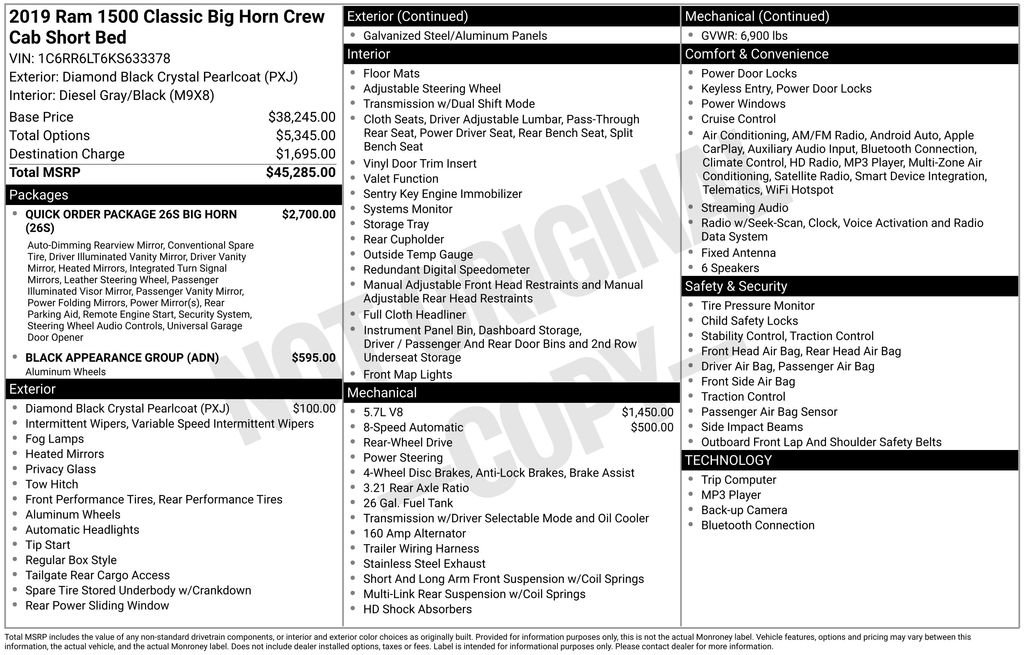 2019 Ram 1500 Classic Big Horn Crew Cab Short Bed
VIN: 1C6RR6LT6KS633378
Exterior: Diamond Black Crystal Pearlcoat (PXJ)
Interior: Diesel Gray/Black (M9X8)

| | |
|---|---|
| Base Price | $38,245.00 |
| Total Options | $5,345.00 |
| Destination Charge | $1,695.00 |
| Total MSRP | $45,285.00 |

Packages
• QUICK ORDER PACKAGE 26S BIG HORN (26S) $2,700.00
Auto-Dimming Rearview Mirror, Conventional Spare Tire, Driver Illuminated Vanity Mirror, Driver Vanity Mirror, Heated Mirrors, Integrated Turn Signal Mirrors, Leather Steering Wheel, Passenger Illuminated Visor Mirror, Passenger Vanity Mirror, Power Folding Mirrors, Power Mirror(s), Rear Parking Aid, Remote Engine Start, Security System, Steering Wheel Audio Controls, Universal Garage Door Opener
• BLACK APPEARANCE GROUP (ADN) $595.00
Aluminum Wheels

Exterior
• Diamond Black Crystal Pearlcoat (PXJ) $100.00
• Intermittent Wipers, Variable Speed Intermittent Wipers
• Fog Lamps
• Heated Mirrors
• Privacy Glass
• Tow Hitch
• Front Performance Tires, Rear Performance Tires
• Aluminum Wheels
• Automatic Headlights
• Tip Start
• Regular Box Style
• Tailgate Rear Cargo Access
• Spare Tire Stored Underbody w/Crankdown
• Rear Power Sliding Window

Exterior (Continued)
• Galvanized Steel/Aluminum Panels

Interior
• Floor Mats
• Adjustable Steering Wheel
• Transmission w/Dual Shift Mode
• Cloth Seats, Driver Adjustable Lumbar, Pass-Through Rear Seat, Power Driver Seat, Rear Bench Seat, Split Bench Seat
• Vinyl Door Trim Insert
• Valet Function
• Sentry Key Engine Immobilizer
• Systems Monitor
• Storage Tray
• Rear Cupholder
• Outside Temp Gauge
• Redundant Digital Speedometer
• Manual Adjustable Front Head Restraints and Manual Adjustable Rear Head Restraints
• Full Cloth Headliner
• Instrument Panel Bin, Dashboard Storage, Driver / Passenger And Rear Door Bins and 2nd Row Underseat Storage
• Front Map Lights

Mechanical
• 5.7L V8 $1,450.00
• 8-Speed Automatic $500.00
• Rear-Wheel Drive
• Power Steering
• 4-Wheel Disc Brakes, Anti-Lock Brakes, Brake Assist
• 3.21 Rear Axle Ratio
• 26 Gal. Fuel Tank
• Transmission w/Driver Selectable Mode and Oil Cooler
• 160 Amp Alternator
• Trailer Wiring Harness
• Stainless Steel Exhaust
• Short And Long Arm Front Suspension w/Coil Springs
• Multi-Link Rear Suspension w/Coil Springs
• HD Shock Absorbers

Mechanical (Continued)
• GVWR: 6,900 lbs

Comfort & Convenience
• Power Door Locks
• Keyless Entry, Power Door Locks
• Power Windows
• Cruise Control
• Air Conditioning, AM/FM Radio, Android Auto, Apple CarPlay, Auxiliary Audio Input, Bluetooth Connection, Climate Control, HD Radio, MP3 Player, Multi-Zone Air Conditioning, Satellite Radio, Smart Device Integration, Telematics, WiFi Hotspot
• Streaming Audio
• Radio w/Seek-Scan, Clock, Voice Activation and Radio Data System
• Fixed Antenna
• 6 Speakers

Safety & Security
• Tire Pressure Monitor
• Child Safety Locks
• Stability Control, Traction Control
• Front Head Air Bag, Rear Head Air Bag
• Driver Air Bag, Passenger Air Bag
• Front Side Air Bag
• Traction Control
• Passenger Air Bag Sensor
• Side Impact Beams
• Outboard Front Lap And Shoulder Safety Belts

TECHNOLOGY
• Trip Computer
• MP3 Player
• Back-up Camera
• Bluetooth Connection

NOT ORIGINAL COPY

Total MSRP includes the value of any non-standard drivetrain components, or interior and exterior color choices as originally built. Provided for information purposes only, this is not the actual Monroney label. Vehicle features, options and pricing may vary between this information, the actual vehicle, and the actual Monroney label. Does not include dealer installed options, taxes or fees. Label is intended for informational purposes only. Please contact dealer for more information.